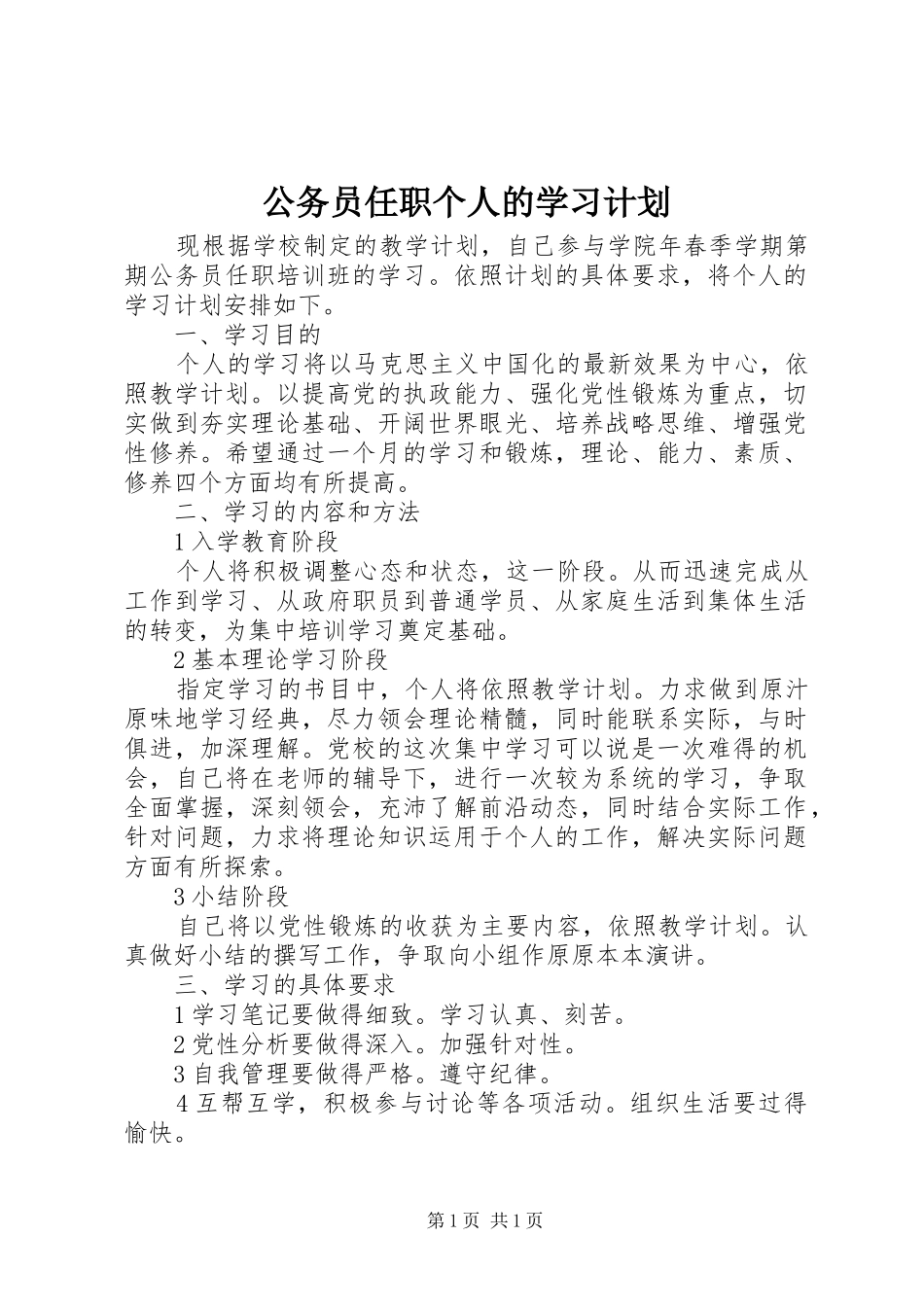 公务员任职个人的学习计划

现根据学校制定的教学计划，自己参与学院年春季学期第期公务员任职培训班的学习。依照计划的具体要求，将个人的学习计划安排如下。

一、学习目的

个人的学习将以马克思主义中国化的最新效果为中心，依照教学计划。以提高党的执政能力、强化党性锻炼为重点，切实做到夯实理论基础、开阔世界眼光、培养战略思维、增强党性修养。希望通过一个月的学习和锻炼，理论、能力、素质、修养四个方面均有所提高。

二、学习的内容和方法

1入学教育阶段

个人将积极调整心态和状态，这一阶段。从而迅速完成从工作到学习、从政府职员到普通学员、从家庭生活到集体生活的转变，为集中培训学习奠定基础。

2基本理论学习阶段

指定学习的书目中，个人将依照教学计划。力求做到原汁原味地学习经典，尽力领会理论精髓，同时能联系实际，与时俱进，加深理解。党校的这次集中学习可以说是一次难得的机会，自己将在老师的辅导下，进行一次较为系统的学习，争取全面掌握，深刻领会，充沛了解前沿动态，同时结合实际工作，针对问题，力求将理论知识运用于个人的工作，解决实际问题方面有所探索。

3小结阶段

自己将以党性锻炼的收获为主要内容，依照教学计划。认真做好小结的撰写工作，争取向小组作原原本本演讲。

三、学习的具体要求

1学习笔记要做得细致。学习认真、刻苦。

2党性分析要做得深入。加强针对性。

3自我管理要做得严格。遵守纪律。

4互帮互学，积极参与讨论等各项活动。组织生活要过得愉快。

第1页 共1页